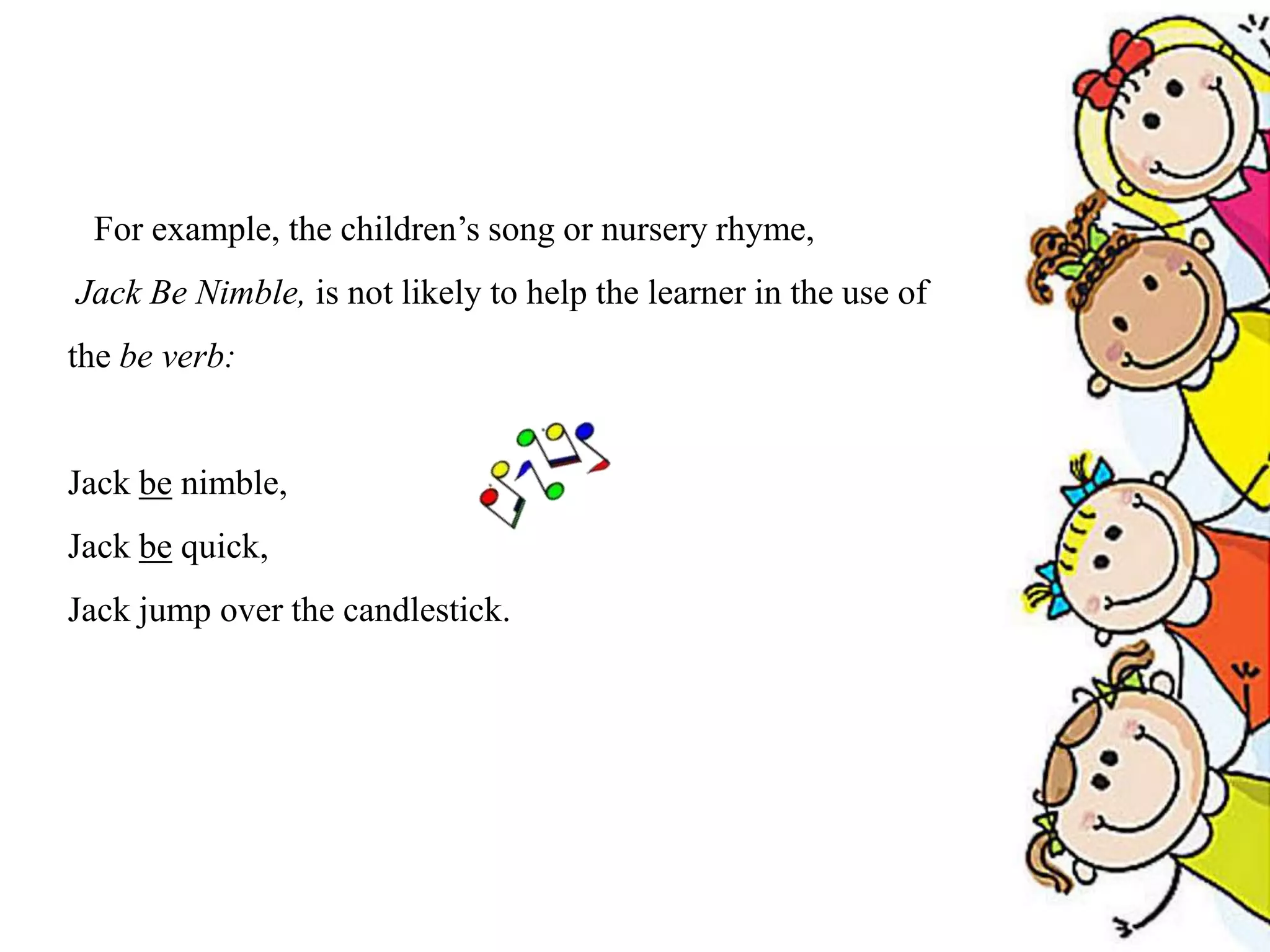 For example, the children’s song or nursery rhyme, Jack Be Nimble, is not likely to help the learner in the use of the be verb:

Jack be nimble,
Jack be quick,
Jack jump over the candlestick.